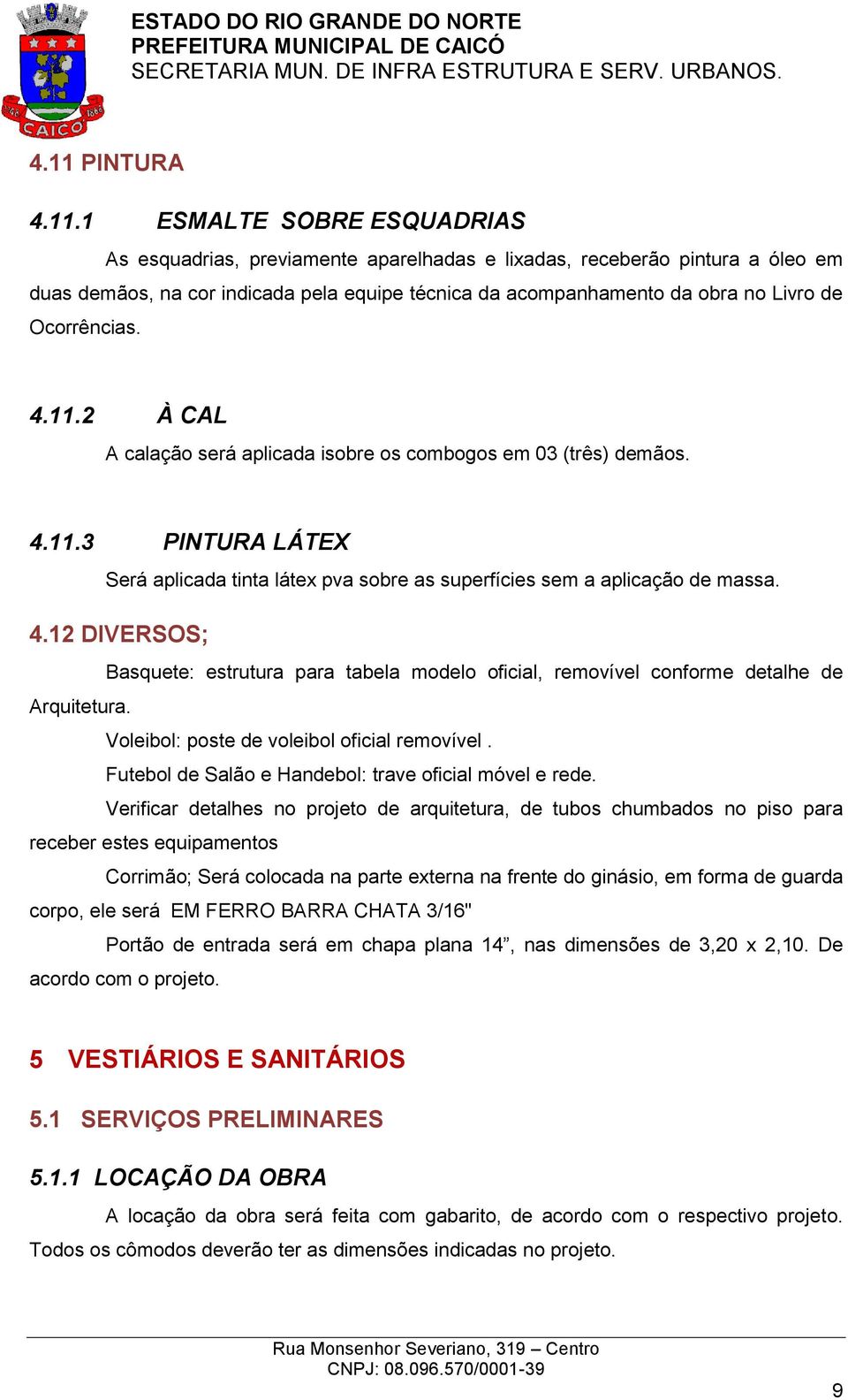 CAICÓ

ESTADO DO RIO GRANDE DO NORTE
PREFEITURA MUNICIPAL DE CAICÓ
SECRETARIA MUN. DE INFRA ESTRUTURA E SERV. URBANOS.

4.11 PINTURA

4.11.1 ESMALTE SOBRE ESQUADRIAS

As esquadrias, previamente aparelhadas e lixadas, receberão pintura a óleo em duas demãos, na cor indicada pela equipe técnica da acompanhamento da obra no Livro de Ocorrências.

4.11.2 À CAL

A calação será aplicada isobre os combogos em 03 (três) demãos.

4.11.3 PINTURA LÁTEX

Será aplicada tinta látex pva sobre as superfícies sem a aplicação de massa.

4.12 DIVERSOS;

Basquete: estrutura para tabela modelo oficial, removível conforme detalhe de Arquitetura.

Voleibol: poste de voleibol oficial removível .

Futebol de Salão e Handebol: trave oficial móvel e rede.

Verificar detalhes no projeto de arquitetura, de tubos chumbados no piso para receber estes equipamentos

Corrimão; Será colocada na parte externa na frente do ginásio, em forma de guarda corpo, ele será EM FERRO BARRA CHATA 3/16"

Portão de entrada será em chapa plana 14”, nas dimensões de 3,20 x 2,10. De acordo com o projeto.

5 VESTIÁRIOS E SANITÁRIOS

5.1 SERVIÇOS PRELIMINARES

5.1.1 LOCAÇÃO DA OBRA

A locação da obra será feita com gabarito, de acordo com o respectivo projeto. Todos os cômodos deverão ter as dimensões indicadas no projeto.

Rua Monsenhor Severiano, 319 – Centro
CNPJ: 08.096.570/0001-39

9